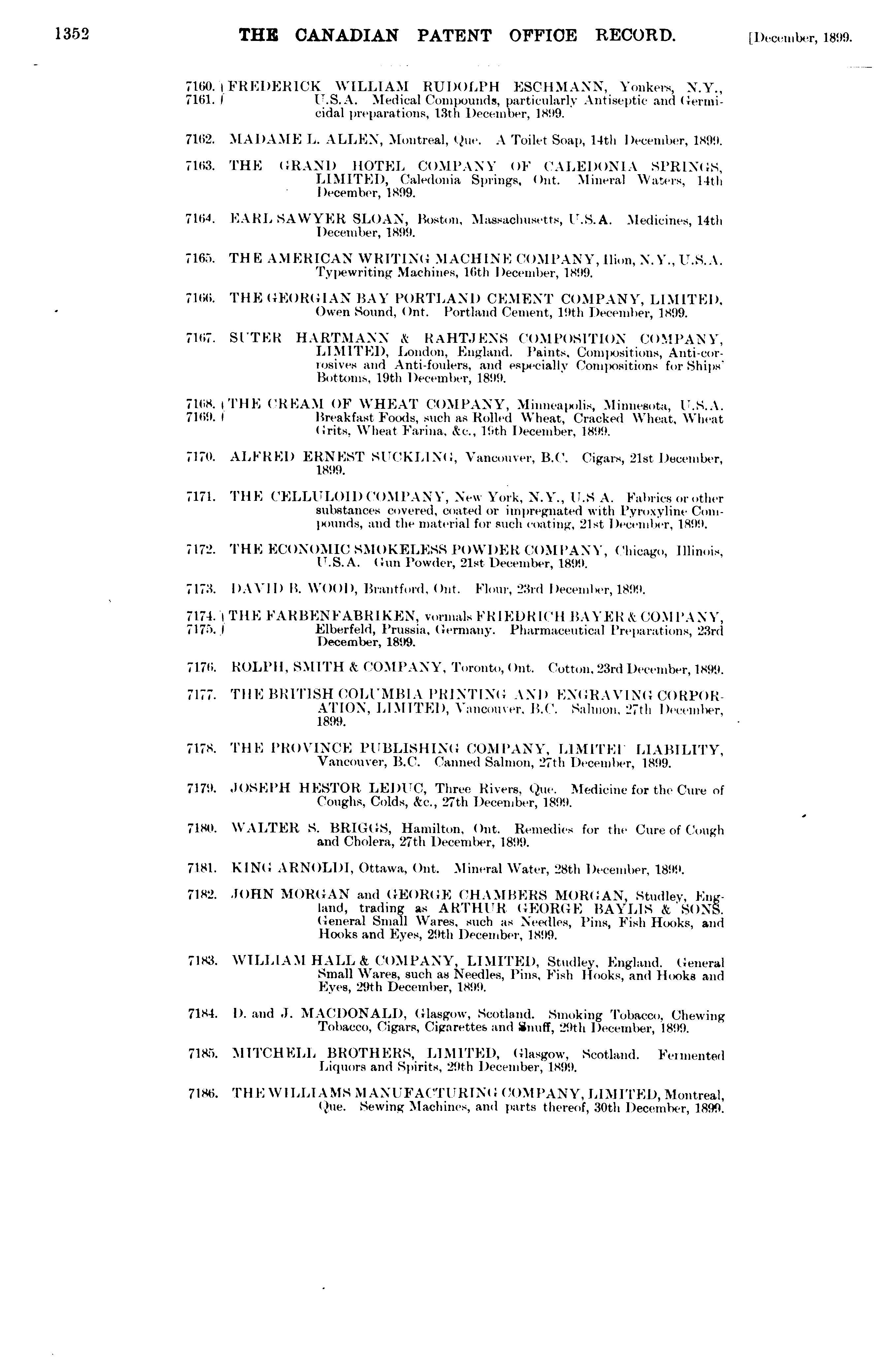 1352 THE CANADIAN PATENT OFFICE RECORD. [December, 1899.

7160. 7161. FREDERICK WILLIAM RUDOLPH ESCHMANN, Yonkers, N.Y., U.S.A. Medical Compounds, particularly Antiseptic and Germicidal preparations, 13th December, 1899.

7162. MADAME L. ALLEN, Montreal, Que. A Toilet Soap, 14th December, 1899.

7163. THE GRAND HOTEL COMPANY OF CALEDONIA SPRINGS, LIMITED, Caledonia Springs, Ont. Mineral Waters, 14th December, 1899.

7164. EARL SAWYER SLOAN, Boston, Massachusetts, U.S.A. Medicines, 14th December, 1899.

7165. THE AMERICAN WRITING MACHINE COMPANY, Ilion, N.Y., U.S.A. Typewriting Machines, 16th December, 1899.

7166. THE GEORGIAN BAY PORTLAND CEMENT COMPANY, LIMITED, Owen Sound, Ont. Portland Cement, 19th December, 1899.

7167. SUTER HARTMANN & RAHTJENS COMPOSITION COMPANY, LIMITED, London, England. Paints, Compositions, Anti-corrosives and Anti-foulers, and especially Compositions for Ships' Bottoms, 19th December, 1899.

7168. 7169. THE CREAM OF WHEAT COMPANY, Minneapolis, Minnesota, U.S.A. Breakfast Foods, such as Rolled Wheat, Cracked Wheat, Wheat Grits, Wheat Farina, &c., 19th December, 1899.

7170. ALFRED ERNEST SUCKLING, Vancouver, B.C. Cigars, 21st December, 1899.

7171. THE CELLULOID COMPANY, New York, N.Y., U.S A. Fabrics or other substances covered, coated or impregnated with Pyroxyline Compounds, and the material for such coating, 21st December, 1899.

7172. THE ECONOMIC SMOKELESS POWDER COMPANY, Chicago, Illinois, U.S.A. Gun Powder, 21st December, 1899.

7173. DAVID B. WOOD, Brantford, Ont. Flour, 23rd December, 1899.

7174. 7175. THE FARBENFABRIKEN, vormals FRIEDRICH BAYER & COMPANY, Elberfeld, Prussia, Germany. Pharmaceutical Preparations, 23rd December, 1899.

7176. ROLPH, SMITH & COMPANY, Toronto, Ont. Cotton, 23rd December, 1899.

7177. THE BRITISH COLUMBIA PRINTING AND ENGRAVING CORPORATION, LIMITED, Vancouver, B.C. Salmon, 27th December, 1899.

7178. THE PROVINCE PUBLISHING COMPANY, LIMITED LIABILITY, Vancouver, B.C. Canned Salmon, 27th December, 1899.

7179. JOSEPH HESTOR LEDUC, Three Rivers, Que. Medicine for the Cure of Coughs, Colds, &c., 27th December, 1899.

7180. WALTER S. BRIGGS, Hamilton, Ont. Remedies for the Cure of Cough and Cholera, 27th December, 1899.

7181. KING ARNOLDI, Ottawa, Ont. Mineral Water, 28th December, 1899.

7182. JOHN MORGAN and GEORGE CHAMBERS MORGAN, Studley, England, trading as ARTHUR GEORGE BAYLIS & SONS. General Small Wares, such as Needles, Pins, Fish Hooks, and Hooks and Eyes, 29th December, 1899.

7183. WILLIAM HALL & COMPANY, LIMITED, Studley, England. General Small Wares, such as Needles, Pins, Fish Hooks, and Hooks and Eyes, 29th December, 1899.

7184. D. and J. MACDONALD, Glasgow, Scotland. Smoking Tobacco, Chewing Tobacco, Cigars, Cigarettes and Snuff, 29th December, 1899.

7185. MITCHELL BROTHERS, LIMITED, Glasgow, Scotland. Fermented Liquors and Spirits, 29th December, 1899.

7186. THE WILLIAMS MANUFACTURING COMPANY, LIMITED, Montreal, Que. Sewing Machines, and parts thereof, 30th December, 1899.